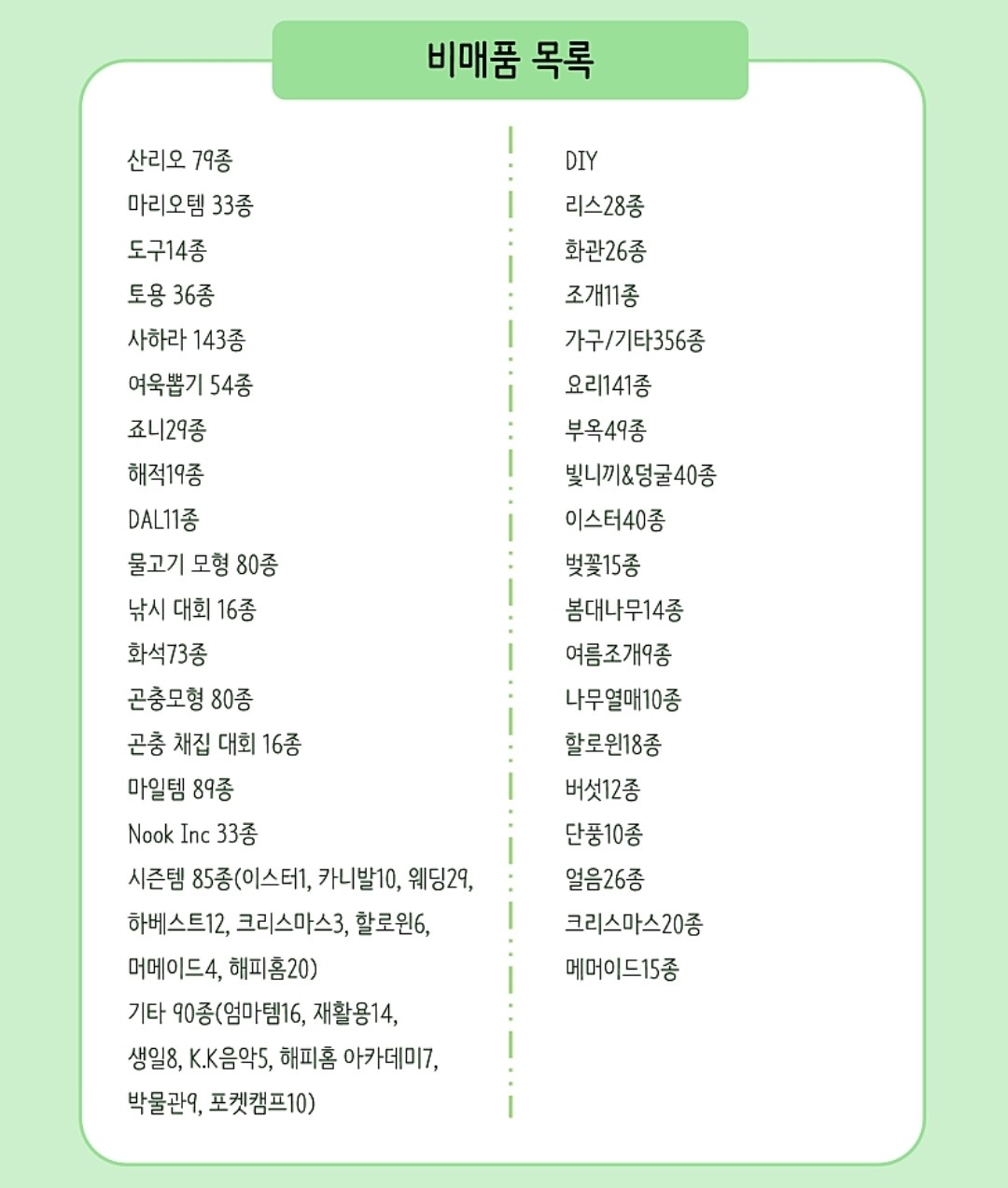 비매품 목록

산리오 79종
마리오템 33종
도구14종
토용 36종
사하라 143종
여욱뽑기 54종
죠니29종
해적19종
DAL11종
물고기 모형 80종
낚시 대회 16종
화석73종
곤충모형 80종
곤충 채집 대회 16종
마일템 89종
Nook Inc 33종
시즌템 85종(이스터1, 카니발10, 웨딩29, 하베스트12, 크리스마스3, 할로윈6, 머메이드4, 해피홈20)
기타 90종(엄마템16, 재활용14, 생일8, K.K음악5, 해피홈 아카데미7, 박물관9, 포켓캠프10)

DIY
리스28종
화관26종
조개11종
가구/기타356종
요리141종
부옥49종
빛니끼&덩굴40종
이스터40종
벚꽃15종
봄대나무14종
여름조개9종
나무열매10종
할로윈18종
버섯12종
단풍10종
얼음26종
크리스마스20종
메머이드15종